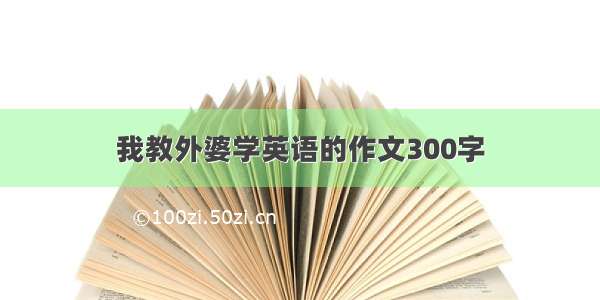 我教外婆学英语的作文300字

©100zi.50zi.cn